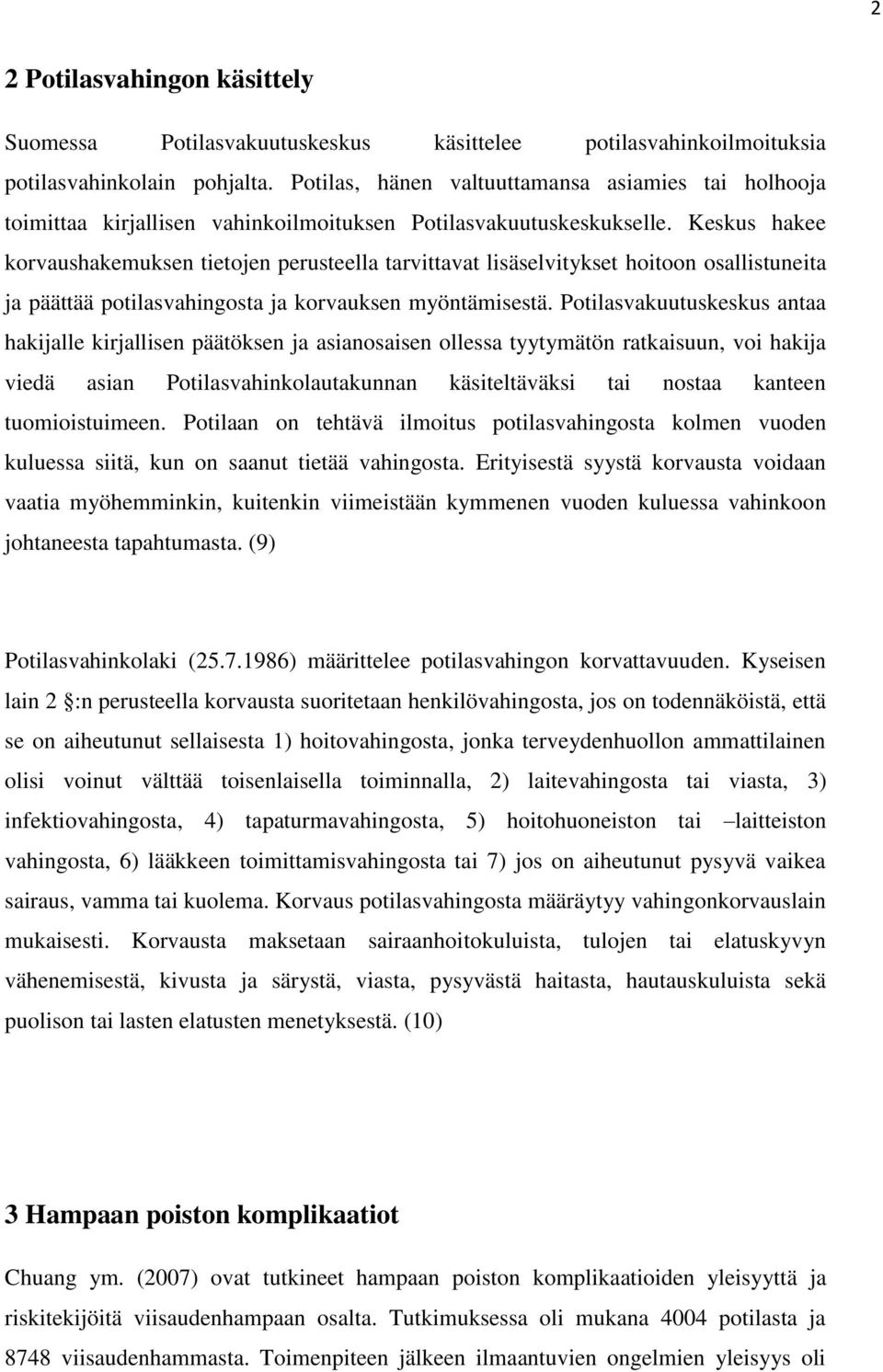 2

2 Potilasvahingon käsittely

Suomessa Potilasvakuutuskeskus käsittelee potilasvahinkoilmoituksia potilasvahinkolain pohjalta. Potilas, hänen valtuuttamansa asiamies tai holhooja toimittaa kirjallisen vahinkoilmoituksen Potilasvakuutuskeskukselle. Keskus hakee korvaushakemuksen tietojen perusteella tarvittavat lisäselvitykset hoitoon osallistuneita ja päättää potilasvahingosta ja korvauksen myöntämisestä. Potilasvakuutuskeskus antaa hakijalle kirjallisen päätöksen ja asianosaisen ollessa tyytymätön ratkaisuun, voi hakija viedä asian Potilasvahinkolautakunnan käsiteltäväksi tai nostaa kanteen tuomioistuimeen. Potilaan on tehtävä ilmoitus potilasvahingosta kolmen vuoden kuluessa siitä, kun on saanut tietää vahingosta. Erityisestä syystä korvausta voidaan vaatia myöhemminkin, kuitenkin viimeistään kymmenen vuoden kuluessa vahinkoon johtaneesta tapahtumasta. (9)

Potilasvahinkolaki (25.7.1986) määrittelee potilasvahingon korvattavuuden. Kyseisen lain 2 :n perusteella korvausta suoritetaan henkilövahingosta, jos on todennäköistä, että se on aiheutunut sellaisesta 1) hoitovahingosta, jonka terveydenhuollon ammattilainen olisi voinut välttää toisenlaisella toiminnalla, 2) laitevahingosta tai viasta, 3) infektiovahingosta, 4) tapaturmavahingosta, 5) hoitohuoneiston tai –laitteiston vahingosta, 6) lääkkeen toimittamisvahingosta tai 7) jos on aiheutunut pysyvä vaikea sairaus, vamma tai kuolema. Korvaus potilasvahingosta määräytyy vahingonkorvauslain mukaisesti. Korvausta maksetaan sairaanhoitokuluista, tulojen tai elatuskyvyn vähenemisestä, kivusta ja särystä, viasta, pysyvästä haitasta, hautauskuluista sekä puolison tai lasten elatusten menetyksestä. (10)

3 Hampaan poiston komplikaatiot

Chuang ym. (2007) ovat tutkineet hampaan poiston komplikaatioiden yleisyyttä ja riskitekijöitä viisaudenhampaan osalta. Tutkimuksessa oli mukana 4004 potilasta ja 8748 viisaudenhammasta. Toimenpiteen jälkeen ilmaantuvien ongelmien yleisyys oli